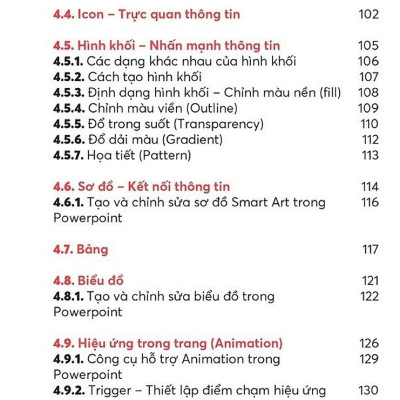 4.4. Icon – Trực quan thông tin 102

4.5. Hình khối – Nhấn mạnh thông tin 105
4.5.1. Các dạng khác nhau của hình khối 106
4.5.2. Cách tạo hình khối 107
4.5.3. Định dạng hình khối – Chỉnh màu nền (fill) 108
4.5.4. Chỉnh màu viền (Outline) 109
4.5.5. Đổ trong suốt (Transparency) 110
4.5.6. Đổ dải màu (Gradient) 112
4.5.7. Họa tiết (Pattern) 113

4.6. Sơ đồ – Kết nối thông tin 114
4.6.1. Tạo và chỉnh sửa sơ đồ Smart Art trong Powerpoint 116

4.7. Bảng 117

4.8. Biểu đồ 121
4.8.1. Tạo và chỉnh sửa biểu đồ trong Powerpoint 122

4.9. Hiệu ứng trong trang (Animation) 126
4.9.1. Công cụ hỗ trợ Animation trong Powerpoint 129
4.9.2. Trigger – Thiết lập điểm chạm hiệu ứng 130